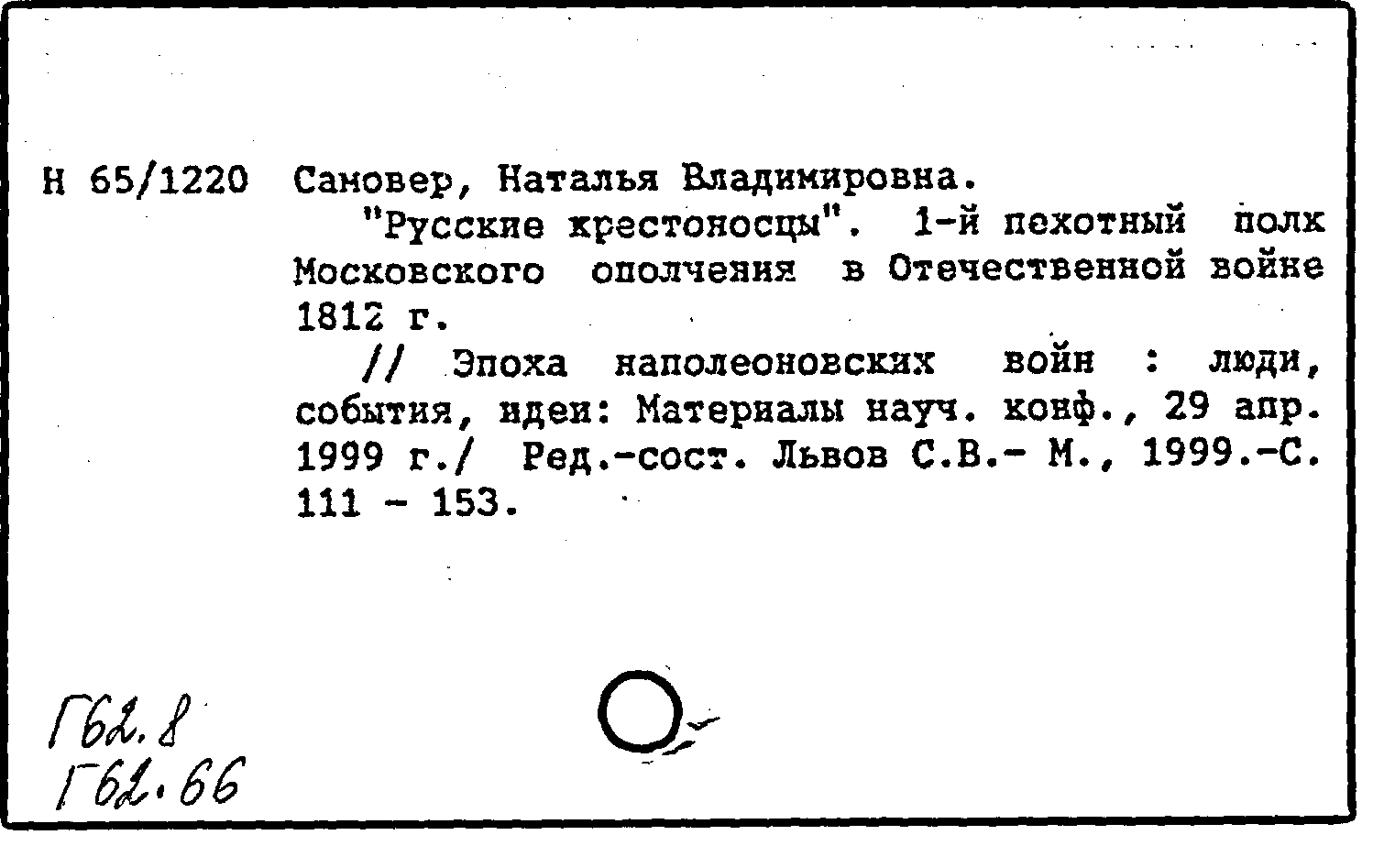 Н 65/1220 Сановер, Наталья Владимировна.

"Русские крестоносцы". 1-й пехотный полк Московского ополчения в Отечественной войне 1812 г.

// Эпоха наполеоновских войн : люди, события, идеи: Материалы науч. конф., 29 апр. 1999 г./ Ред.-сост. Львов С.В.- М., 1999.-С. 111 - 153.

Г62.8
Г62.66